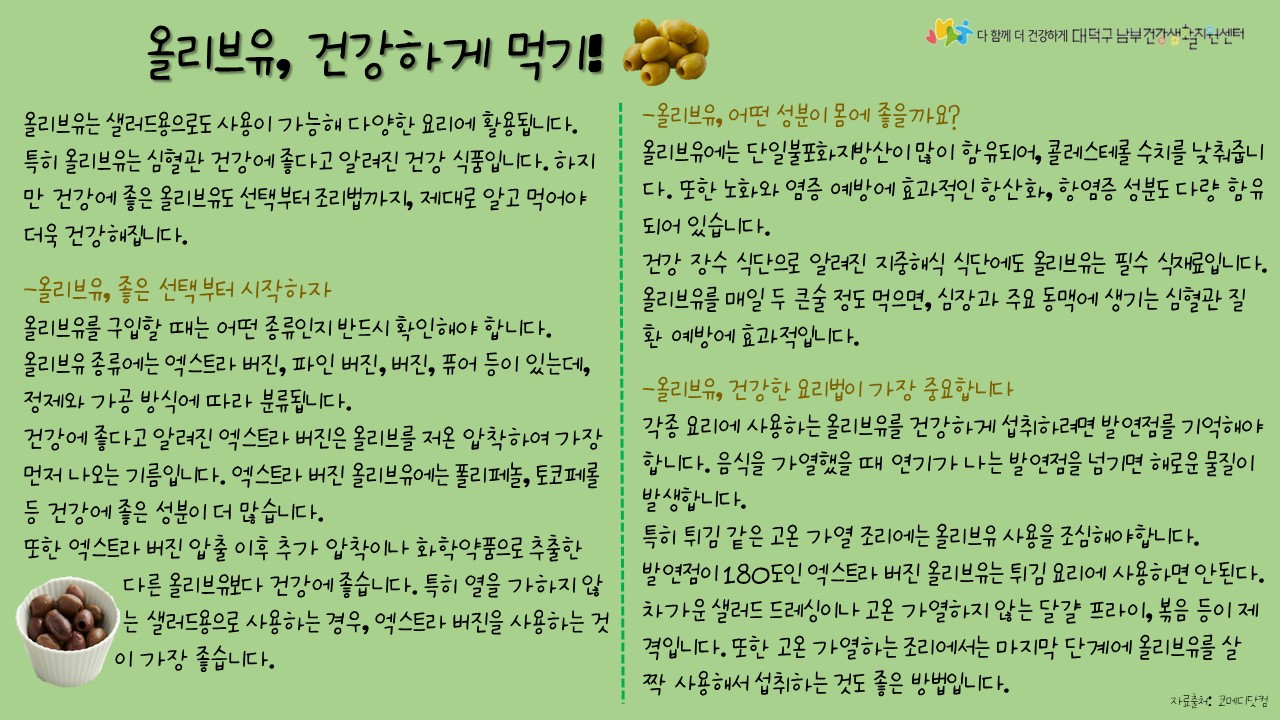 올리브유, 건강하게 먹기!

다 함께 더 건강하게 대덕구 남부건강생활지원센터

올리브유는 샐러드용으로도 사용이 가능해 다양한 요리에 활용됩니다. 특히 올리브유는 심혈관 건강에 좋다고 알려진 건강 식품입니다. 하지만 건강에 좋은 올리브유도 선택부터 조리법까지, 제대로 알고 먹어야 더욱 건강해집니다.

-올리브유, 좋은 선택부터 시작하자
올리브유를 구입할 때는 어떤 종류인지 반드시 확인해야 합니다.
올리브유 종류에는 엑스트라 버진, 파인 버진, 버진, 퓨어 등이 있는데, 정제와 가공 방식에 따라 분류됩니다.
건강에 좋다고 알려진 엑스트라 버진은 올리브를 저온 압착하여 가장 먼저 나오는 기름입니다. 엑스트라 버진 올리브유에는 폴리페놀, 토코페롤 등 건강에 좋은 성분이 더 많습니다.
또한 엑스트라 버진 압출 이후 추가 압착이나 화학약품으로 추출한 다른 올리브유보다 건강에 좋습니다. 특히 열을 가하지 않는 샐러드용으로 사용하는 경우, 엑스트라 버진을 사용하는 것이 가장 좋습니다.

-올리브유, 어떤 성분이 몸에 좋을까요?
올리브유에는 단일불포화지방산이 많이 함유되어, 콜레스테롤 수치를 낮춰줍니다. 또한 노화와 염증 예방에 효과적인 항산화, 항염증 성분도 다량 함유되어 있습니다.
건강 장수 식단으로 알려진 지중해식 식단에도 올리브유는 필수 식재료입니다. 올리브유를 매일 두 큰술 정도 먹으면, 심장과 주요 동맥에 생기는 심혈관 질환 예방에 효과적입니다.

-올리브유, 건강한 요리법이 가장 중요합니다
각종 요리에 사용하는 올리브유를 건강하게 섭취하려면 발연점을 기억해야 합니다. 음식을 가열했을 때 연기가 나는 발연점을 넘기면 해로운 물질이 발생합니다.
특히 튀김 같은 고온 가열 조리에는 올리브유 사용을 조심해야합니다.
발연점이 180도인 엑스트라 버진 올리브유는 튀김 요리에 사용하면 안된다.
차가운 샐러드 드레싱이나 고온 가열하지 않는 달걀 프라이, 볶음 등이 제격입니다. 또한 고온 가열하는 조리에서는 마지막 단계에 올리브유를 살짝 사용해서 섭취하는 것도 좋은 방법입니다.

자료출처: 코메디닷컴